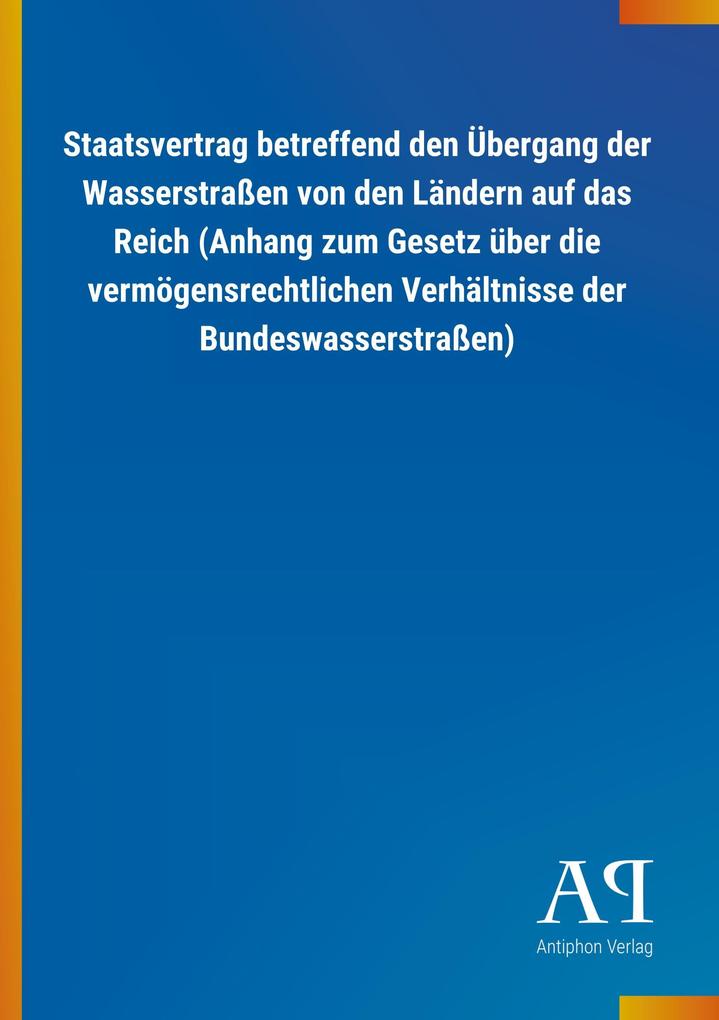 Staatsvertrag betreffend den Übergang der Wasserstraßen von den Ländern auf das Reich (Anhang zum Gesetz über die vermögensrechtlichen Verhältnisse der Bundeswasserstraßen)

AP
Antiphon Verlag